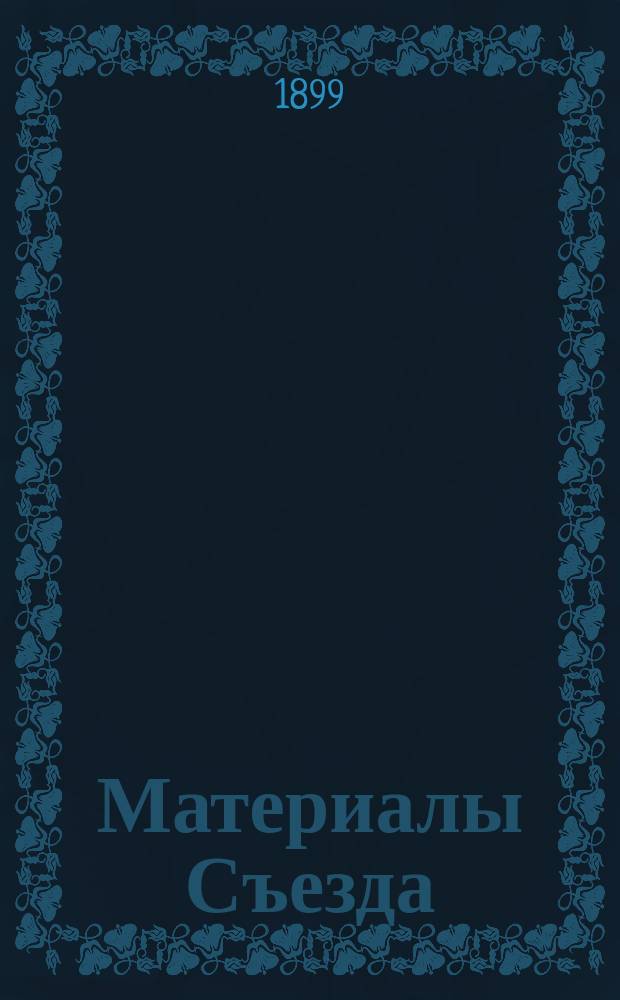 1899

Материалы Съезда